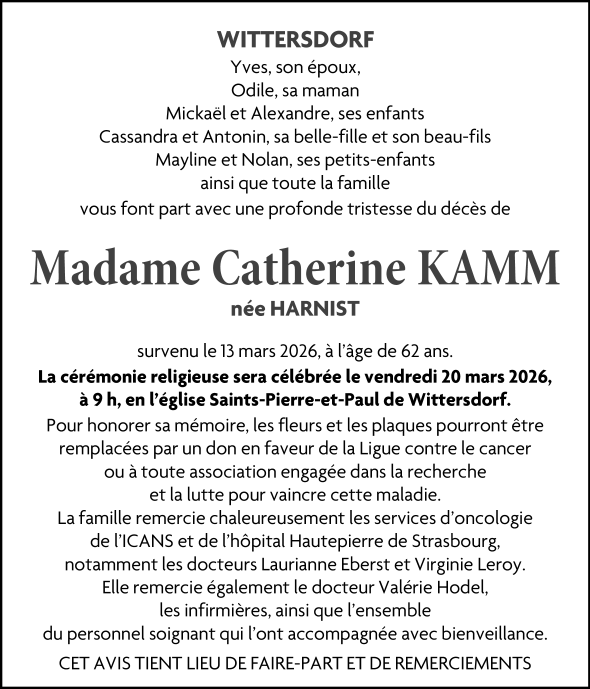 WITTERSDORF

Yves, son époux,
Odile, sa maman
Mickaël et Alexandre, ses enfants
Cassandra et Antonin, sa belle-fille et son beau-fils
Mayline et Nolan, ses petits-enfants
ainsi que toute la famille
vous font part avec une profonde tristesse du décès de

Madame Catherine KAMM

née HARNIST

survenu le 13 mars 2026, à l'âge de 62 ans.

La cérémonie religieuse sera célébrée le vendredi 20 mars 2026, à 9 h, en l'église Saints-Pierre-et-Paul de Wittersdorf.

Pour honorer sa mémoire, les fleurs et les plaques pourront être remplacées par un don en faveur de la Ligue contre le cancer ou à toute association engagée dans la recherche et la lutte pour vaincre cette maladie.

La famille remercie chaleureusement les services d'oncologie de l'ICANS et de l'hôpital Hautepierre de Strasbourg, notamment les docteurs Laurianne Eberst et Virginie Leroy.

Elle remercie également le docteur Valérie Hodel, les infirmières, ainsi que l'ensemble du personnel soignant qui l'ont accompagnée avec bienveillance.

CET AVIS TIENT LIEU DE FAIRE-PART ET DE REMERCIEMENTS